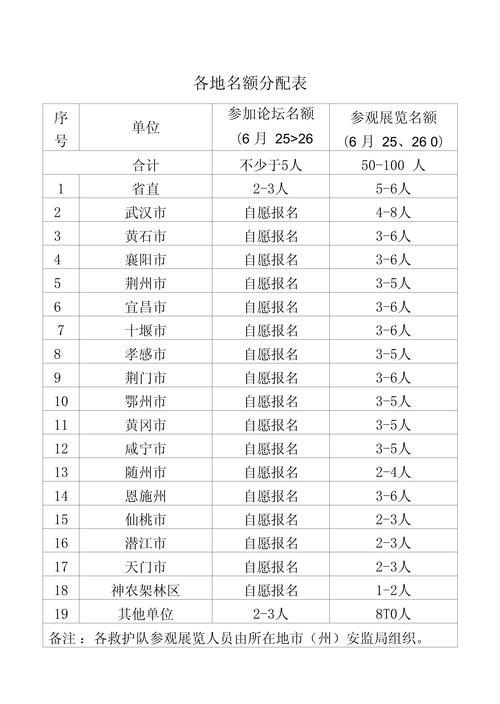 各地名额分配表

| 序号 | 单位 | 参加论坛名额（6 月 25>26 | 参观展览名额（6 月 25、26 0） |
|---|---|---|---|
| | 合计 | 不少于5人 | 50-100 人 |
| 1 | 省直 | 2-3人 | 5-6人 |
| 2 | 武汉市 | 自愿报名 | 4-8人 |
| 3 | 黄石市 | 自愿报名 | 3-6人 |
| 4 | 襄阳市 | 自愿报名 | 3-6人 |
| 5 | 荆州市 | 自愿报名 | 3-5人 |
| 6 | 宜昌市 | 自愿报名 | 3-6人 |
| 7 | 十堰市 | 自愿报名 | 3-6人 |
| 8 | 孝感市 | 自愿报名 | 3-5人 |
| 9 | 荆门市 | 自愿报名 | 3-6人 |
| 10 | 鄂州市 | 自愿报名 | 3-5人 |
| 11 | 黄冈市 | 自愿报名 | 3-5人 |
| 12 | 咸宁市 | 自愿报名 | 3-5人 |
| 13 | 随州市 | 自愿报名 | 2-4人 |
| 14 | 恩施州 | 自愿报名 | 3-6人 |
| 15 | 仙桃市 | 自愿报名 | 2-3人 |
| 16 | 潜江市 | 自愿报名 | 2-3人 |
| 17 | 天门市 | 自愿报名 | 2-3人 |
| 18 | 神农架林区 | 自愿报名 | 1-2人 |
| 19 | 其他单位 | 2-3人 | 8T0人 |

备注：各救护队参观展览人员由所在地市（州）安监局组织。